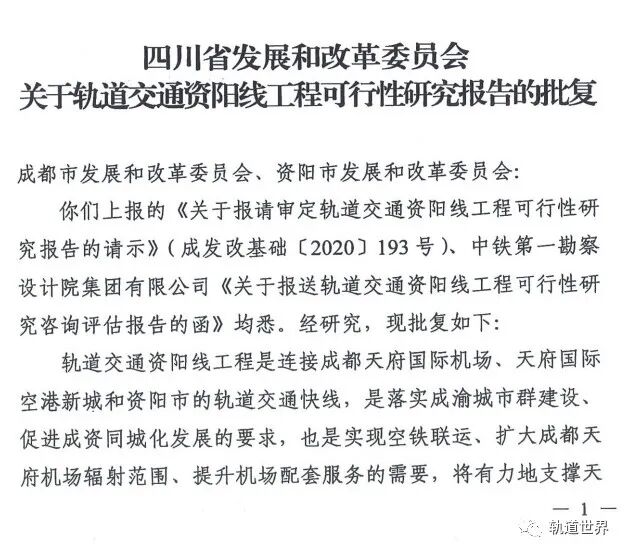 四川省发展和改革委员会
关于轨道交通资阳线工程可行性研究报告的批复

成都市发展和改革委员会、资阳市发展和改革委员会:

你们上报的《关于报请审定轨道交通资阳线工程可行性研究报告的请示》(成发改基础〔2020〕193号)、中铁第一勘察设计院集团有限公司《关于报送轨道交通资阳线工程可行性研究咨询评估报告的函》均悉。经研究,现批复如下:

轨道交通资阳线工程是连接成都天府国际机场、天府国际空港新城和资阳市的轨道交通快线,是落实成渝城市群建设、促进成资同城化发展的要求,也是实现空铁联运、扩大成都天府机场辐射范围、提升机场配套服务的需要,将有力地支撑天

— 1 —

轨道世界